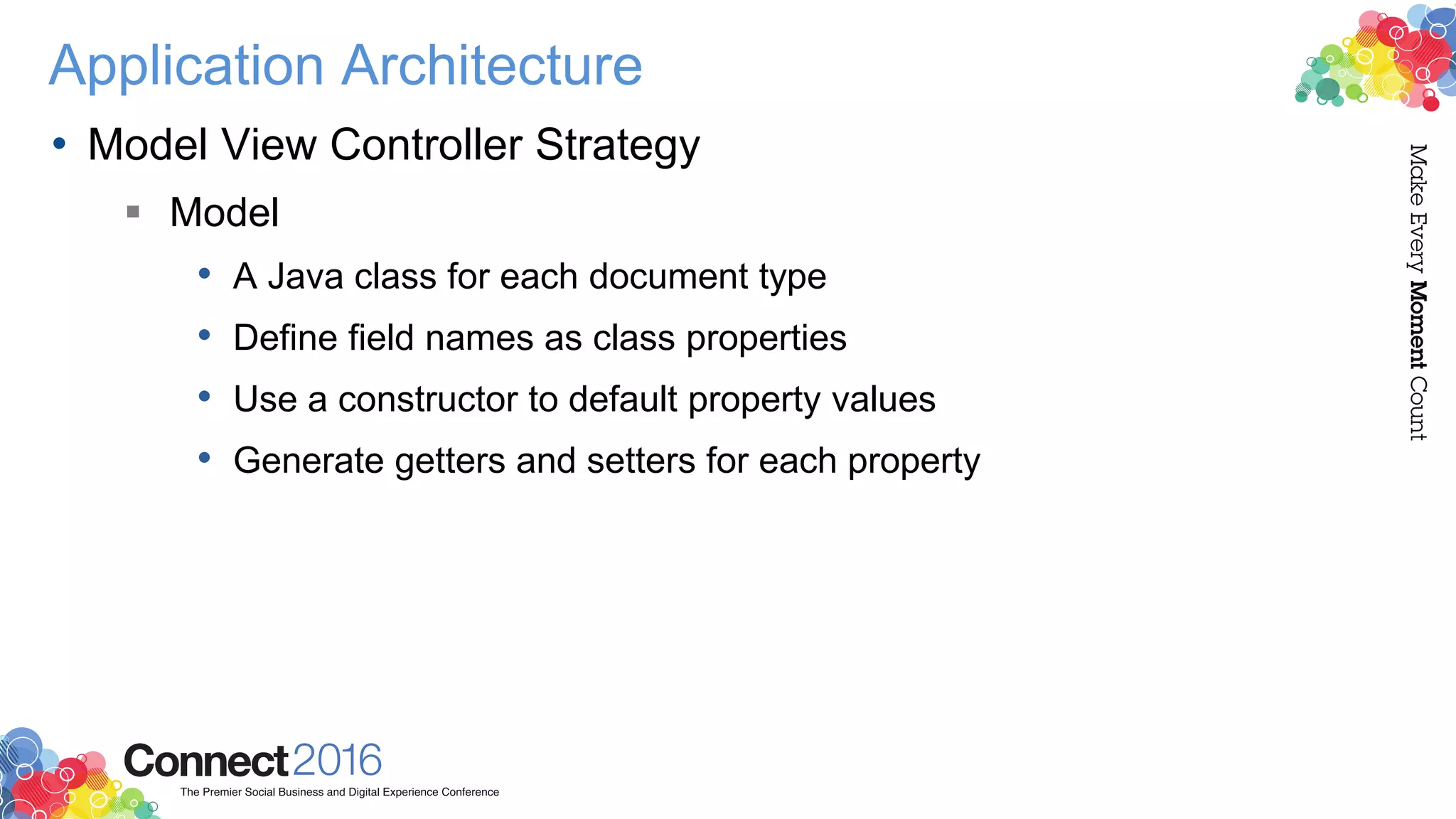 Application Architecture

• Model View Controller Strategy

▪ Model

• A Java class for each document type
• Define field names as class properties
• Use a constructor to default property values
• Generate getters and setters for each property

Make Every Moment Count

Connect 2016
The Premier Social Business and Digital Experience Conference